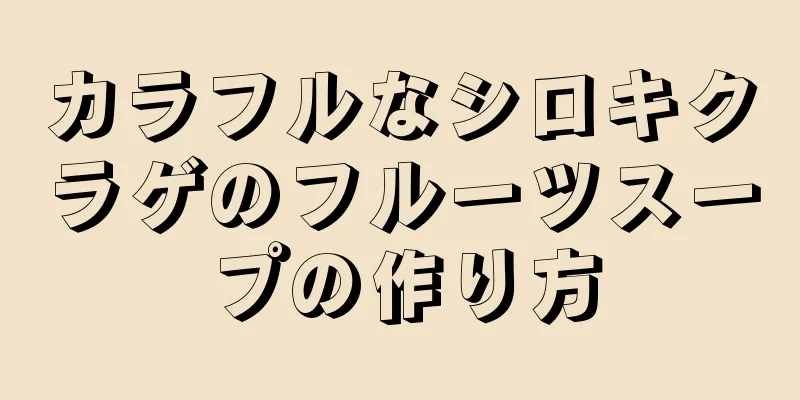 カラフルなシロキクラゲのフルーツスープの作り方